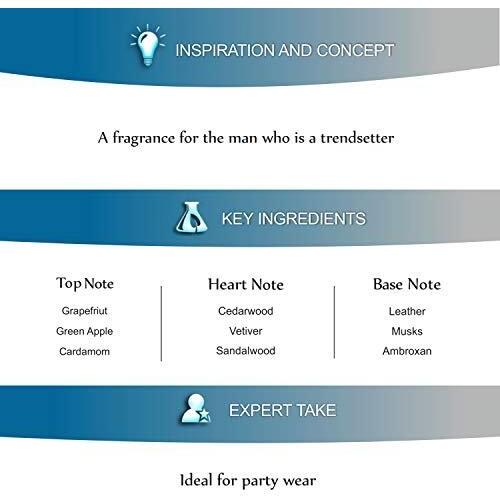 INSPIRATION AND CONCEPT

A fragrance for the man who is a trendsetter

KEY INGREDIENTS

Top Note
Grapefriut
Green Apple
Cardamom

Heart Note
Cedarwood
Vetiver
Sandalwood

Base Note
Leather
Musks
Ambroxan

EXPERT TAKE

Ideal for party wear